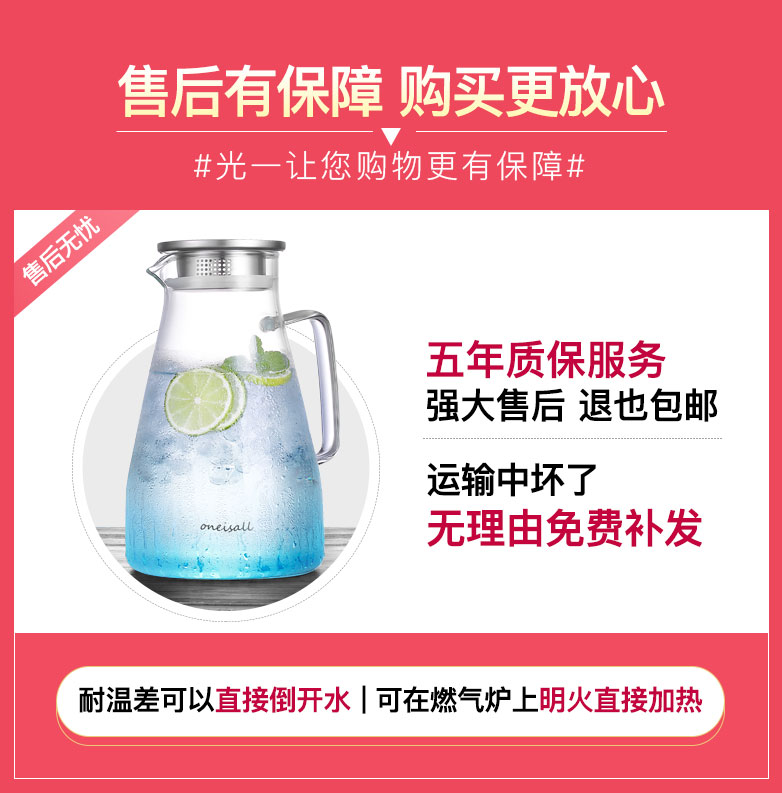 售后有保障 购买更放心

#光一让您购物更有保障#

售后无忧

oneisall

五年质保服务

强大售后 退也包邮

运输中坏了

无理由免费补发

耐温差可以直接倒开水 | 可在燃气炉上明火直接加热